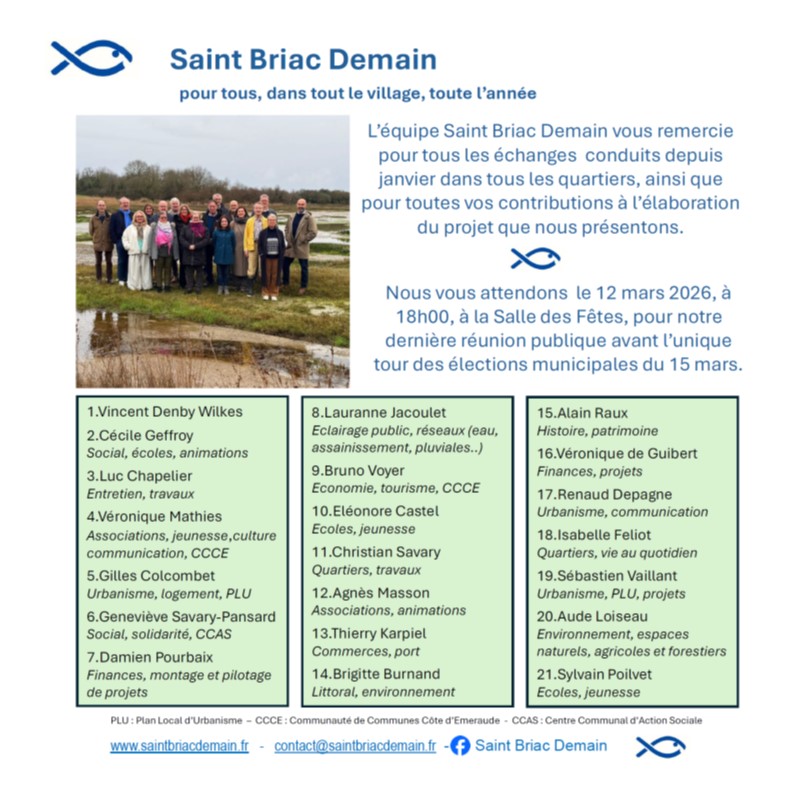 Saint Briac Demain

pour tous, dans tout le village, toute l'année

L'équipe Saint Briac Demain vous remercie pour tous les échanges conduits depuis janvier dans tous les quartiers, ainsi que pour toutes vos contributions à l'élaboration du projet que nous présentons.

Nous vous attendons le 12 mars 2026, à 18h00, à la Salle des Fêtes, pour notre dernière réunion publique avant l'unique tour des élections municipales du 15 mars.

1.Vincent Denby Wilkes

2.Cécile Geffroy
Social, écoles, animations

3.Luc Chapelier
Entretien, travaux

4.Véronique Mathies
Associations, jeunesse,culture communication, CCCE

5.Gilles Colcombet
Urbanisme, logement, PLU

6.Geneviève Savary-Pansard
Social, solidarité, CCAS

7.Damien Pourbaix
Finances, montage et pilotage de projets

8.Lauranne Jacoulet
Eclairage public, réseaux (eau, assainissement, pluviales..)

9.Bruno Voyer
Economie, tourisme, CCCE

10.Eléonore Castel
Ecoles, jeunesse

11.Christian Savary
Quartiers, travaux

12.Agnès Masson
Associations, animations

13.Thierry Karpiel
Commerces, port

14.Brigitte Burnand
Littoral, environnement

15.Alain Raux
Histoire, patrimoine

16.Véronique de Guibert
Finances, projets

17.Renaud Depagne
Urbanisme, communication

18.Isabelle Feliot
Quartiers, vie au quotidien

19.Sébastien Vaillant
Urbanisme, PLU, projets

20.Aude Loiseau
Environnement, espaces naturels, agricoles et forestiers

21.Sylvain Poilvet
Ecoles, jeunesse

PLU : Plan Local d'Urbanisme – CCCE : Communauté de Communes Côte d'Emeraude - CCAS : Centre Communal d'Action Sociale

www.saintbriacdemain.fr - contact@saintbriacdemain.fr - Saint Briac Demain